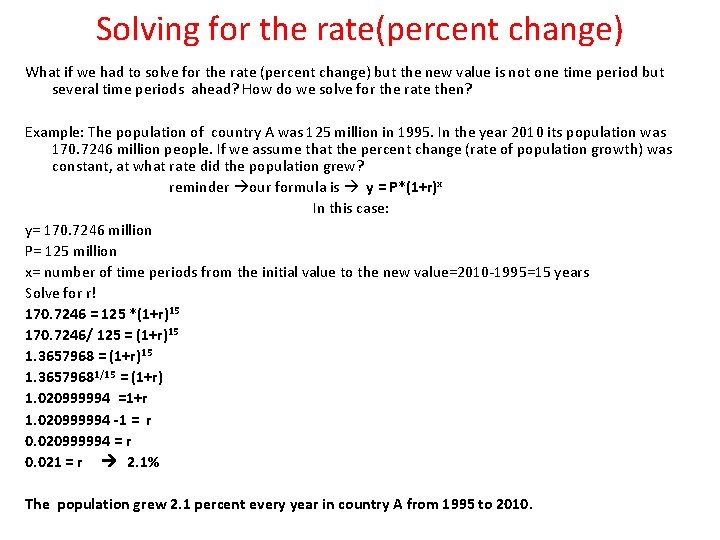 Solving for the rate(percent change)

What if we had to solve for the rate (percent change) but the new value is not one time period but several time periods ahead? How do we solve for the rate then?

Example: The population of country A was 125 million in 1995. In the year 2010 its population was 170.7246 million people. If we assume that the percent change (rate of population growth) was constant, at what rate did the population grew?

reminder →our formula is → $y = P*(1+r)^x$

In this case:

y= 170.7246 million
P= 125 million
x= number of time periods from the initial value to the new value=2010-1995=15 years
Solve for r!
$170.7246 = 125 *(1+r)^{15}$
$170.7246/ 125 = (1+r)^{15}$
$1.3657968 = (1+r)^{15}$
$1.3657968^{1/15} = (1+r)$
1.020999994 =1+r
1.020999994 -1 = r
0.020999994 = r
0.021 = r → 2.1%

The population grew 2.1 percent every year in country A from 1995 to 2010.